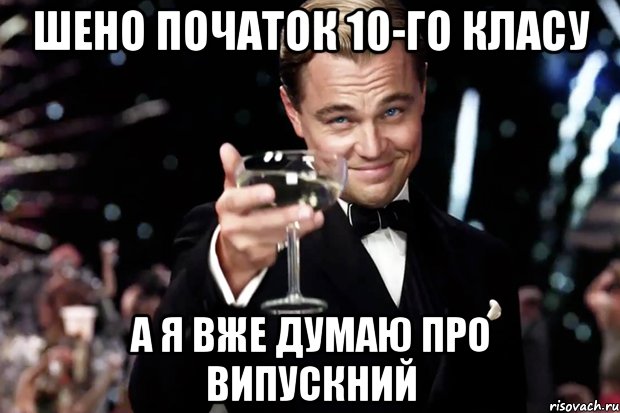 ШЕНО ПОЧАТОК 10-ГО КЛАСУ

А Я ВЖЕ ДУМАЮ ПРО ВИПУСКНИЙ

risovach.ru